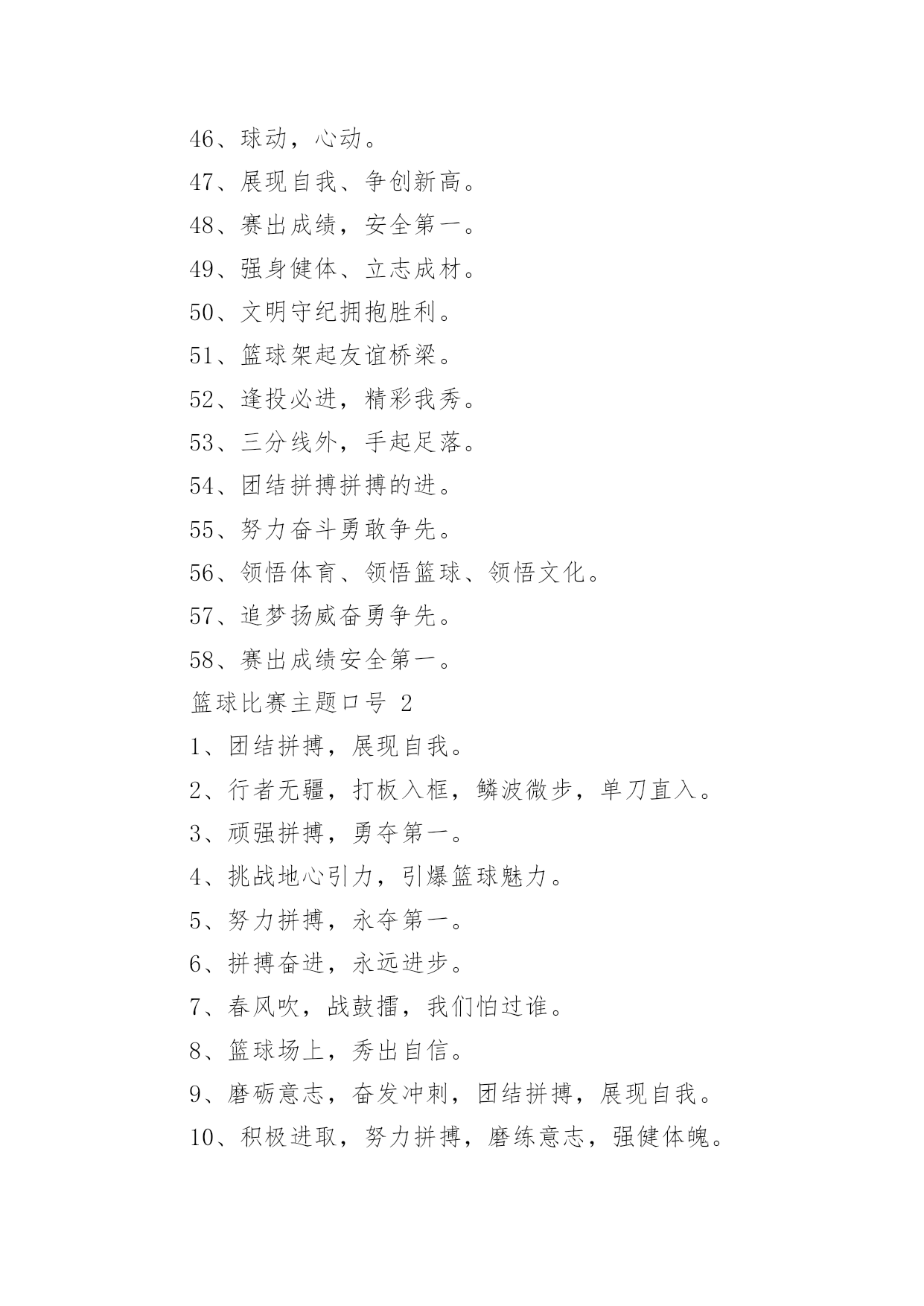 46、球动，心动。

47、展现自我、争创新高。

48、赛出成绩，安全第一。

49、强身健体、立志成材。

50、文明守纪拥抱胜利。

51、篮球架起友谊桥梁。

52、逢投必进，精彩我秀。

53、三分线外，手起足落。

54、团结拼搏拼搏的进。

55、努力奋斗勇敢争先。

56、领悟体育、领悟篮球、领悟文化。

57、追梦扬威奋勇争先。

58、赛出成绩安全第一。

篮球比赛主题口号 2

1、团结拼搏，展现自我。

2、行者无疆，打板入框，鳞波微步，单刀直入。

3、顽强拼搏，勇夺第一。

4、挑战地心引力，引爆篮球魅力。

5、努力拼搏，永夺第一。

6、拼搏奋进，永远进步。

7、春风吹，战鼓擂，我们怕过谁。

8、篮球场上，秀出自信。

9、磨砺意志，奋发冲刺，团结拼搏，展现自我。

10、积极进取，努力拼搏，磨练意志，强健体魄。